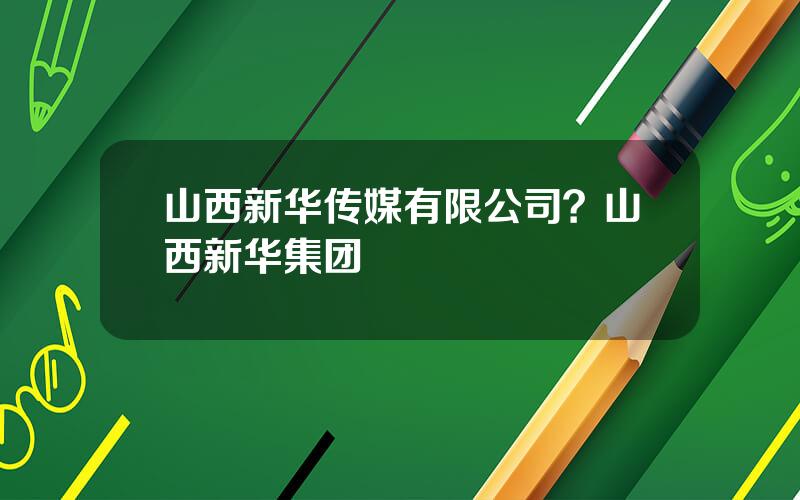 山西新华传媒有限公司？山西新华集团